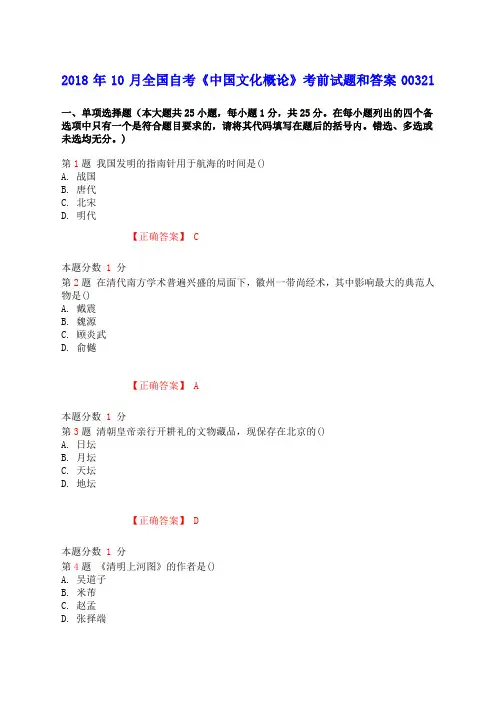 2018 年 10 月全国自考《中国文化概论》考前试题和答案 00321

一、单项选择题（本大题共 25 小题，每小题 1 分，共 25 分。在每小题列出的四个备选项中只有一个是符合题目要求的，请将其代码填写在题后的括号内。错选、多选或未选均无分。）

第 1 题 我国发明的指南针用于航海的时间是()
A. 战国
B. 唐代
C. 北宋
D. 明代

【正确答案】 C

本题分数 1 分
第 2 题 在清代南方学术普遍兴盛的局面下，徽州一带尚经术，其中影响最大的典范人物是()
A. 戴震
B. 魏源
C. 顾炎武
D. 俞樾

【正确答案】 A

本题分数 1 分
第 3 题 清朝皇帝亲行开耕礼的文物藏品，现保存在北京的()
A. 日坛
B. 月坛
C. 天坛
D. 地坛

【正确答案】 D

本题分数 1 分
第 4 题 《清明上河图》的作者是()
A. 吴道子
B. 米芾
C. 赵孟
D. 张择端